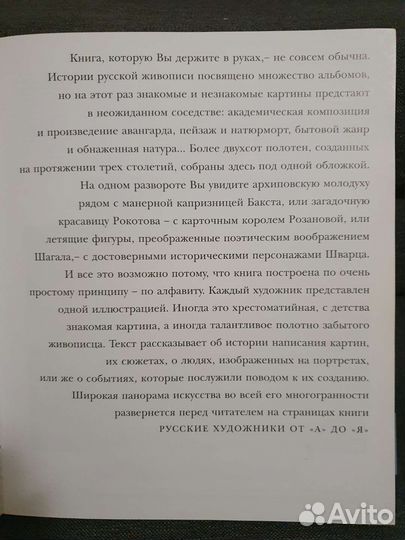 Книга, которую Вы держите в руках,– не совсем обычна. Истории русской живописи посвящено множество альбомов, но на этот раз знакомые и незнакомые картины предстают в неожиданном соседстве: академическая композиция и произведение авангарда, пейзаж и натюрморт, бытовой жанр и обнаженная натура... Более двухсот полотен, созданных на протяжении трех столетий, собраны здесь под одной обложкой. На одном развороте Вы увидите архиповскую молодуху рядом с манерной капризницей Бакста, или загадочную красавицу Рокотова – с карточным королем Розановой, или летящие фигуры, преображенные поэтическим воображением Шагала,– с достоверными историческими персонажами Шварца. И все это возможно потому, что книга построена по очень простому принципу – по алфавиту. Каждый художник представлен одной иллюстрацией. Иногда это хрестоматийная, с детства знакомая картина, а иногда талантливое полотно забытого живописца. Текст рассказывает об истории написания картин, их сюжетах, о людях, изображенных на портретах, или же о событиях, которые послужили поводом к их созданию. Широкая панорама искусства во всей его многогранности развернется перед читателем на страницах книги
РУССКИЕ ХУДОЖНИКИ ОТ «А» ДО «Я»

Avito